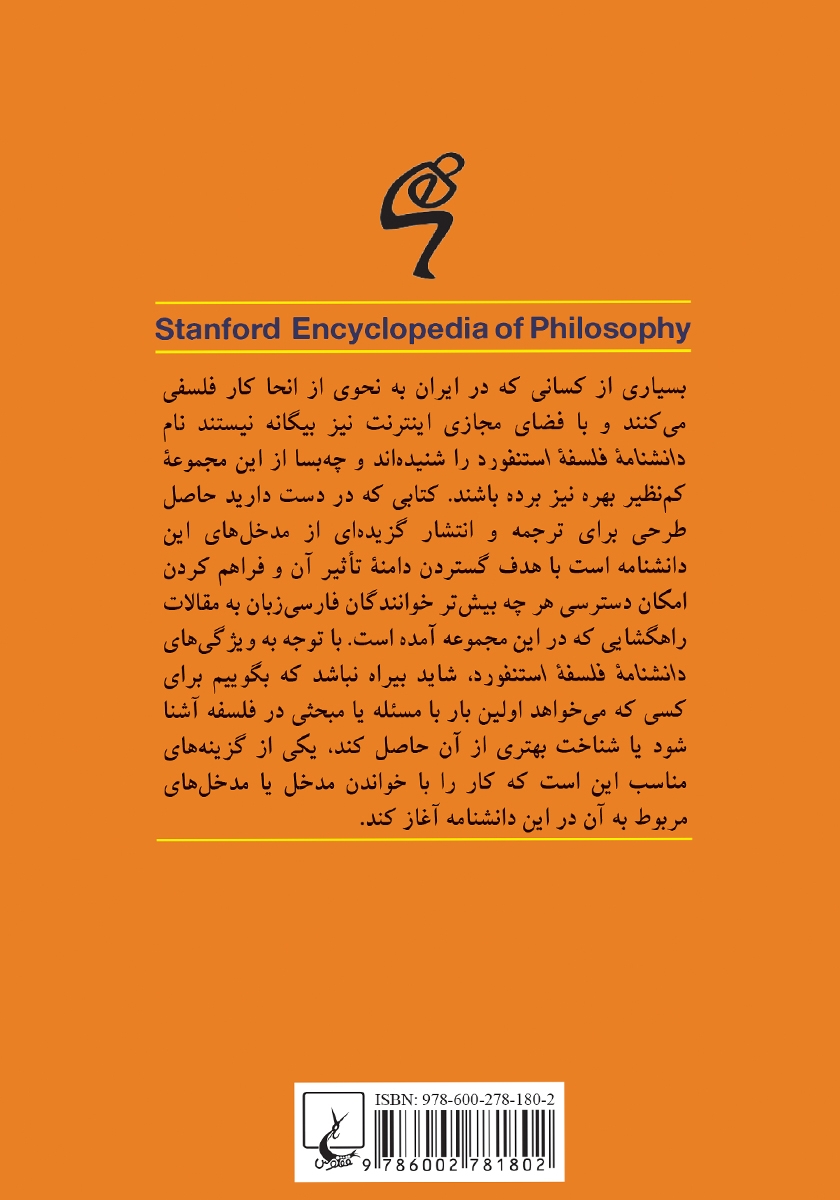 Stanford Encyclopedia of Philosophy

بسیاری از کسانی که در ایران به نحوی از انحا کار فلسفی می‌کنند و با فضای مجازی اینترنت نیز بیگانه نیستند نام دانشنامهٔ فلسفهٔ استنفورد را شنیده‌اند و چه‌بسا از این مجموعهٔ کم‌نظیر بهره نیز برده باشند. کتابی که در دست دارید حاصل طرحی برای ترجمه و انتشار گزیده‌ای از مدخل‌های این دانشنامه است با هدف گستردن دامنهٔ تأثیر آن و فراهم کردن امکان دسترسی هر چه بیش‌تر خوانندگان فارسی‌زبان به مقالات راهگشایی که در این مجموعه آمده است. با توجه به ویژگی‌های دانشنامهٔ فلسفهٔ استنفورد، شاید بیراه نباشد که بگوییم برای کسی که می‌خواهد اولین بار با مسئله یا مبحثی در فلسفه آشنا شود یا شناخت بهتری از آن حاصل کند، یکی از گزینه‌های مناسب این است که کار را با خواندن مدخل یا مدخل‌های مربوط به آن در این دانشنامه آغاز کند.

ISBN: 978-600-278-180-2

ققنوس

9 786002 781802